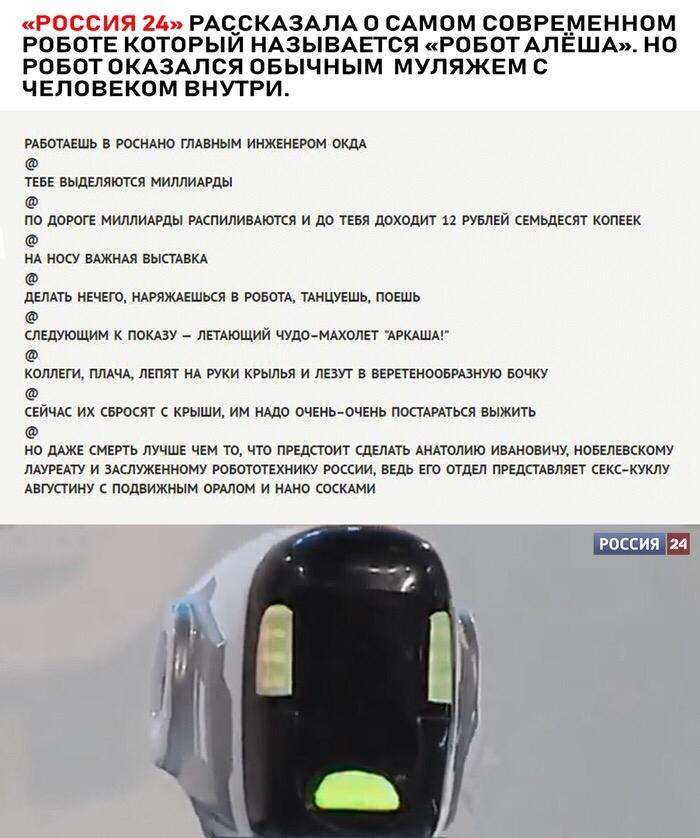 «РОССИЯ 24» РАССКАЗАЛА О САМОМ СОВРЕМЕННОМ РОБОТЕ КОТОРЫЙ НАЗЫВАЕТСЯ «РОБОТ АЛЁША». НО РОБОТ ОКАЗАЛСЯ ОБЫЧНЫМ МУЛЯЖЕМ С ЧЕЛОВЕКОМ ВНУТРИ.

РАБОТАЕШЬ В РОСНАНО ГЛАВНЫМ ИНЖЕНЕРОМ ОКДА
@
ТЕБЕ ВЫДЕЛЯЮТСЯ МИЛЛИАРДЫ
@
ПО ДОРОГЕ МИЛЛИАРДЫ РАСПИЛИВАЮТСЯ И ДО ТЕБЯ ДОХОДИТ 12 РУБЛЕЙ СЕМЬДЕСЯТ КОПЕЕК
@
НА НОСУ ВАЖНАЯ ВЫСТАВКА
@
ДЕЛАТЬ НЕЧЕГО, НАРЯЖАЕШЬСЯ В РОБОТА, ТАНЦУЕШЬ, ПОЕШЬ
@
СЛЕДУЮЩИМ К ПОКАЗУ – ЛЕТАЮЩИЙ ЧУДО-МАХОЛЕТ "АРКАША!"
@
КОЛЛЕГИ, ПЛАЧА, ЛЕПЯТ НА РУКИ КРЫЛЬЯ И ЛЕЗУТ В ВЕРЕТЕНООБРАЗНУЮ БОЧКУ
@
СЕЙЧАС ИХ СБРОСЯТ С КРЫШИ, ИМ НАДО ОЧЕНЬ-ОЧЕНЬ ПОСТАРАТЬСЯ ВЫЖИТЬ
@
НО ДАЖЕ СМЕРТЬ ЛУЧШЕ ЧЕМ ТО, ЧТО ПРЕДСТОИТ СДЕЛАТЬ АНАТОЛИЮ ИВАНОВИЧУ, НОБЕЛЕВСКОМУ ЛАУРЕАТУ И ЗАСЛУЖЕННОМУ РОБОТОТЕХНИКУ РОССИИ, ВЕДЬ ЕГО ОТДЕЛ ПРЕДСТАВЛЯЕТ СЕКС-КУКЛУ АВГУСТИНУ С ПОДВИЖНЫМ ОРАЛОМ И НАНО СОСКАМИ

РОССИЯ 24